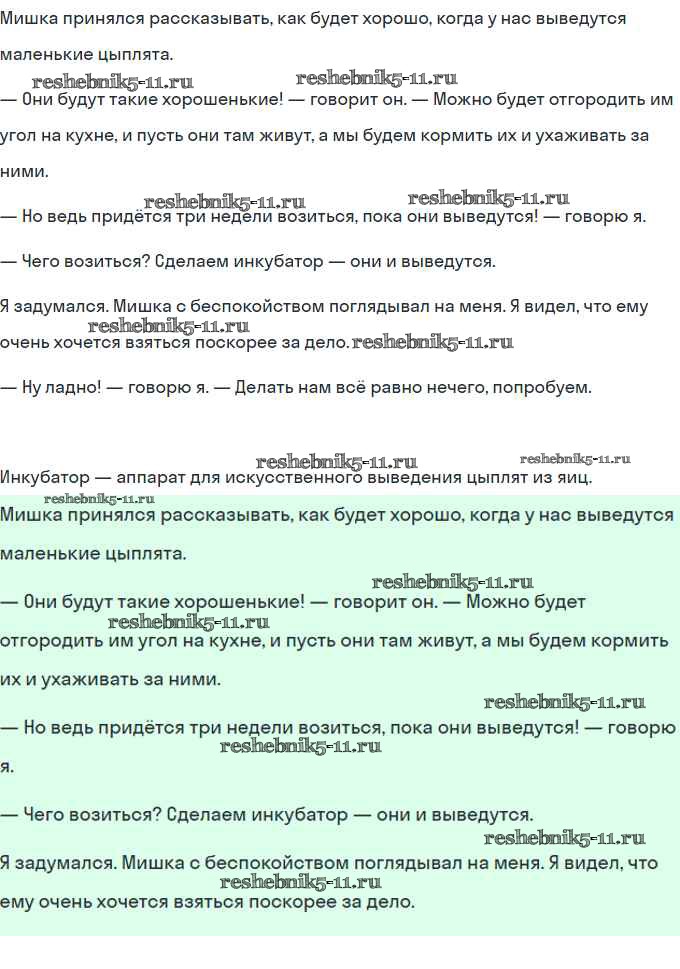 Мишка принялся рассказывать, как будет хорошо, когда у нас выведутся маленькие цыплята.

reshebnik5-11.ru reshebnik5-11.ru

— Они будут такие хорошенькие! — говорит он. — Можно будет отгородить им угол на кухне, и пусть они там живут, а мы будем кормить их и ухаживать за ними.

reshebnik5-11.ru reshebnik5-11.ru

— Но ведь придётся три недели возиться, пока они выведутся! — говорю я.

— Чего возиться? Сделаем инкубатор — они и выведутся.

Я задумался. Мишка с беспокойством поглядывал на меня. Я видел, что ему очень хочется взяться поскорее за дело. reshebnik5-11.ru reshebnik5-11.ru

— Ну ладно! — говорю я. — Делать нам всё равно нечего, попробуем.

reshebnik5-11.ru reshebnik5-11.ru

Инкубатор — аппарат для искусственного выведения цыплят из яиц.

reshebnik5-11.ru

Мишка принялся рассказывать, как будет хорошо, когда у нас выведутся маленькие цыплята.

reshebnik5-11.ru

— Они будут такие хорошенькие! — говорит он. — Можно будет отгородить им угол на кухне, и пусть они там живут, а мы будем кормить их и ухаживать за ними. reshebnik5-11.ru

reshebnik5-11.ru

— Но ведь придётся три недели возиться, пока они выведутся! — говорю я. reshebnik5-11.ru

— Чего возиться? Сделаем инкубатор — они и выведутся.

reshebnik5-11.ru

Я задумался. Мишка с беспокойством поглядывал на меня. Я видел, что ему очень хочется взяться поскорее за дело. reshebnik5-11.ru